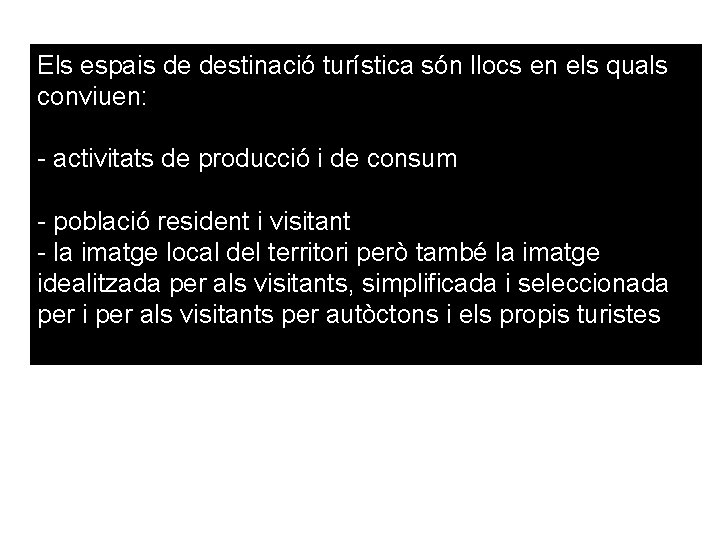 Els espais de destinació turística són llocs en els quals conviuen:

- activitats de producció i de consum

- població resident i visitant
- la imatge local del territori però també la imatge idealitzada per als visitants, simplificada i seleccionada per i per als visitants per autòctons i els propis turistes